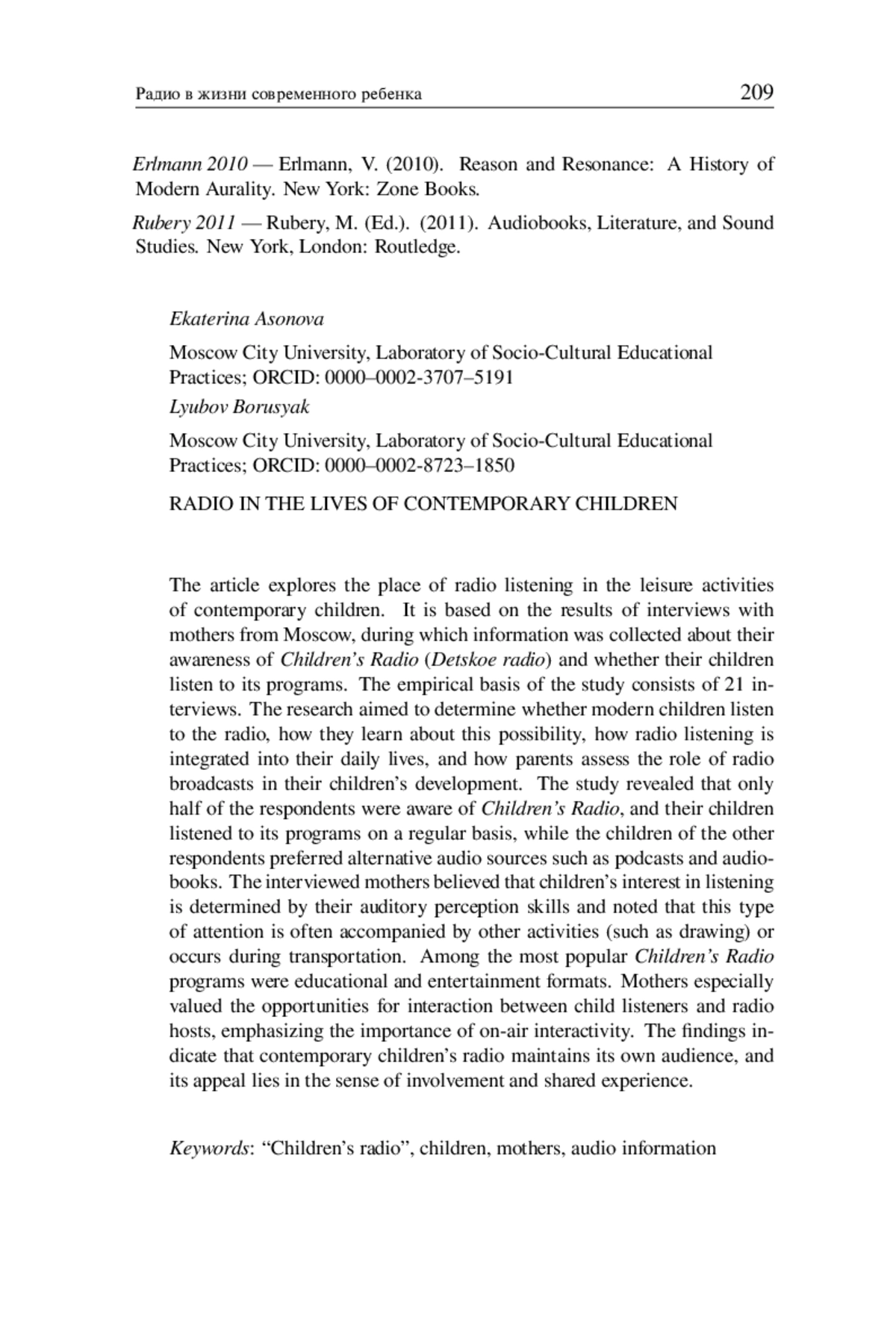 Радио в жизни современного ребенка 209

Erlmann 2010 — Erlmann, V. (2010). Reason and Resonance: A History of Modern Aurality. New York: Zone Books.

Rubery 2011 — Rubery, M. (Ed.). (2011). Audiobooks, Literature, and Sound Studies. New York, London: Routledge.

Ekaterina Asonova

Moscow City University, Laboratory of Socio-Cultural Educational Practices; ORCID: 0000–0002-3707–5191

Lyubov Borusyak

Moscow City University, Laboratory of Socio-Cultural Educational Practices; ORCID: 0000–0002-8723–1850

RADIO IN THE LIVES OF CONTEMPORARY CHILDREN

The article explores the place of radio listening in the leisure activities of contemporary children. It is based on the results of interviews with mothers from Moscow, during which information was collected about their awareness of Children's Radio (Detskoe radio) and whether their children listen to its programs. The empirical basis of the study consists of 21 interviews. The research aimed to determine whether modern children listen to the radio, how they learn about this possibility, how radio listening is integrated into their daily lives, and how parents assess the role of radio broadcasts in their children's development. The study revealed that only half of the respondents were aware of Children's Radio, and their children listened to its programs on a regular basis, while the children of the other respondents preferred alternative audio sources such as podcasts and audiobooks. The interviewed mothers believed that children's interest in listening is determined by their auditory perception skills and noted that this type of attention is often accompanied by other activities (such as drawing) or occurs during transportation. Among the most popular Children's Radio programs were educational and entertainment formats. Mothers especially valued the opportunities for interaction between child listeners and radio hosts, emphasizing the importance of on-air interactivity. The findings indicate that contemporary children's radio maintains its own audience, and its appeal lies in the sense of involvement and shared experience.

Keywords: "Children's radio", children, mothers, audio information